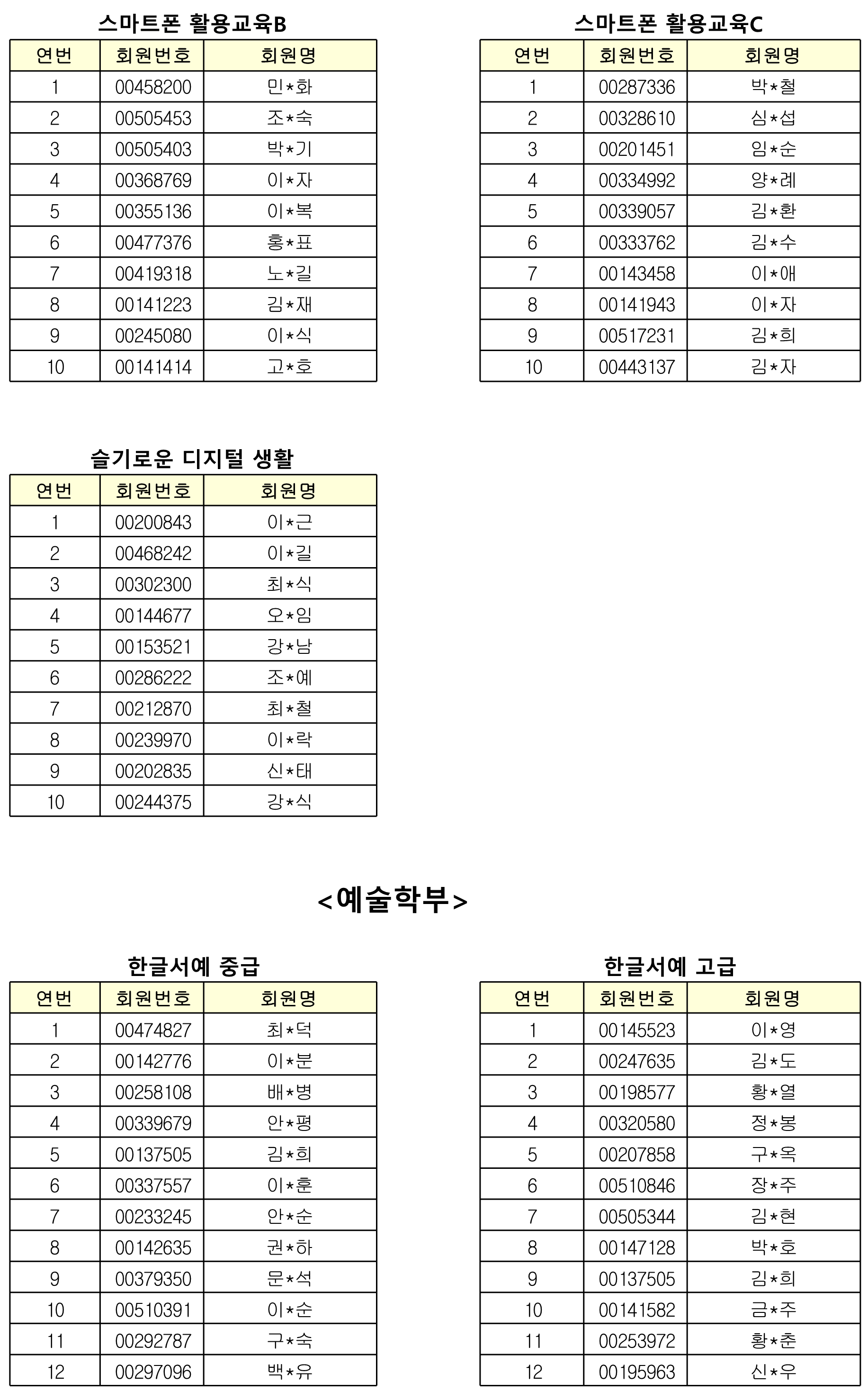 스마트폰 활용교육B

| 연번 | 회원번호 | 회원명 |
|---|---|---|
| 1 | 00458200 | 민*화 |
| 2 | 00505453 | 조*숙 |
| 3 | 00505403 | 박*기 |
| 4 | 00368769 | 이*자 |
| 5 | 00355136 | 이*복 |
| 6 | 00477376 | 홍*표 |
| 7 | 00419318 | 노*길 |
| 8 | 00141223 | 김*재 |
| 9 | 00245080 | 이*식 |
| 10 | 00141414 | 고*호 |

스마트폰 활용교육C

| 연번 | 회원번호 | 회원명 |
|---|---|---|
| 1 | 00287336 | 박*철 |
| 2 | 00328610 | 심*섭 |
| 3 | 00201451 | 임*순 |
| 4 | 00334992 | 양*례 |
| 5 | 00339057 | 김*환 |
| 6 | 00333762 | 김*수 |
| 7 | 00143458 | 이*애 |
| 8 | 00141943 | 이*자 |
| 9 | 00517231 | 김*희 |
| 10 | 00443137 | 김*자 |

슬기로운 디지털 생활

| 연번 | 회원번호 | 회원명 |
|---|---|---|
| 1 | 00200843 | 이*근 |
| 2 | 00468242 | 이*길 |
| 3 | 00302300 | 최*식 |
| 4 | 00144677 | 오*임 |
| 5 | 00153521 | 강*남 |
| 6 | 00286222 | 조*예 |
| 7 | 00212870 | 최*철 |
| 8 | 00239970 | 이*락 |
| 9 | 00202835 | 신*태 |
| 10 | 00244375 | 강*식 |

<예술학부>

한글서예 중급

| 연번 | 회원번호 | 회원명 |
|---|---|---|
| 1 | 00474827 | 최*덕 |
| 2 | 00142776 | 이*분 |
| 3 | 00258108 | 배*병 |
| 4 | 00339679 | 안*평 |
| 5 | 00137505 | 김*희 |
| 6 | 00337557 | 이*훈 |
| 7 | 00233245 | 안*순 |
| 8 | 00142635 | 권*하 |
| 9 | 00379350 | 문*석 |
| 10 | 00510391 | 이*순 |
| 11 | 00292787 | 구*숙 |
| 12 | 00297096 | 백*유 |

한글서예 고급

| 연번 | 회원번호 | 회원명 |
|---|---|---|
| 1 | 00145523 | 이*영 |
| 2 | 00247635 | 김*도 |
| 3 | 00198577 | 황*열 |
| 4 | 00320580 | 정*봉 |
| 5 | 00207858 | 구*옥 |
| 6 | 00510846 | 장*주 |
| 7 | 00505344 | 김*현 |
| 8 | 00147128 | 박*호 |
| 9 | 00137505 | 김*희 |
| 10 | 00141582 | 금*주 |
| 11 | 00253972 | 황*춘 |
| 12 | 00195963 | 신*우 |